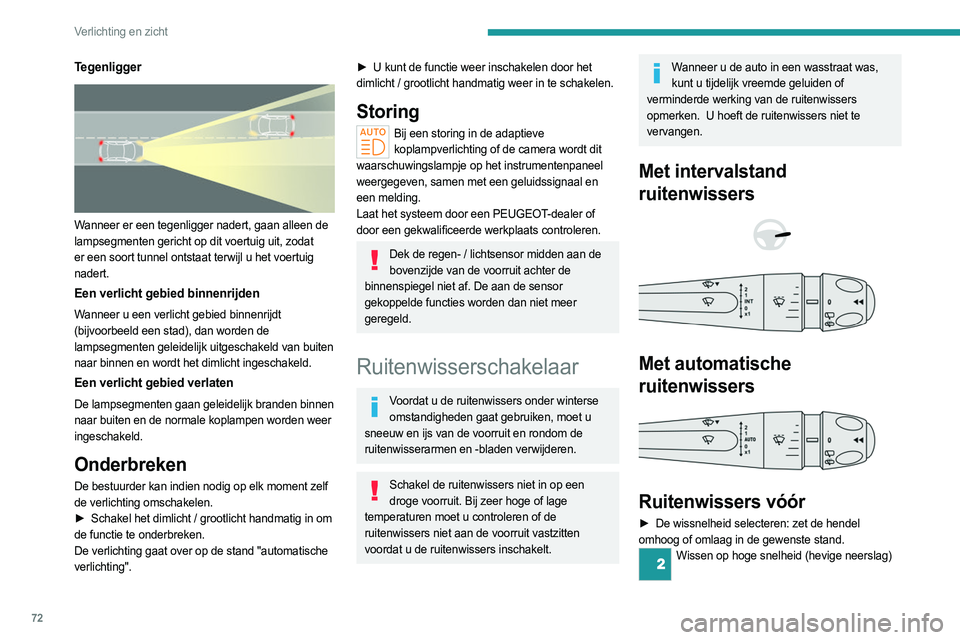 Verlichting en zicht

Tegenligger

Wanneer er een tegenligger nadert, gaan alleen de lampsegmenten gericht op dit voertuig uit, zodat er een soort tunnel ontstaat terwijl u het voertuig nadert.

Een verlicht gebied binnenrijden

Wanneer u een verlicht gebied binnenrijdt (bijvoorbeeld een stad), dan worden de lampsegmenten geleidelijk uitgeschakeld van buiten naar binnen en wordt het dimlicht ingeschakeld.

Een verlicht gebied verlaten

De lampsegmenten gaan geleidelijk branden binnen naar buiten en de normale koplampen worden weer ingeschakeld.

Onderbreken

De bestuurder kan indien nodig op elk moment zelf de verlichting omschakelen.
► Schakel het dimlicht / grootlicht handmatig in om de functie te onderbreken.
De verlichting gaat over op de stand "automatische verlichting".

► U kunt de functie weer inschakelen door het dimlicht / grootlicht handmatig weer in te schakelen.

Storing

AUTO Bij een storing in de adaptieve koplampverlichting of de camera wordt dit waarschuwingslampje op het instrumentenpaneel weergegeven, samen met een geluidssignaal en een melding.
Laat het systeem door een PEUGEOT-dealer of door een gekwalificeerde werkplaats controleren.

Dek de regen- / lichtsensor midden aan de bovenzijde van de voorruit achter de binnenspiegel niet af. De aan de sensor gekoppelde functies worden dan niet meer geregeld.

Ruitenwisserschakelaar

Voordat u de ruitenwissers onder winterse omstandigheden gaat gebruiken, moet u sneeuw en ijs van de voorruit en rondom de ruitenwisserarmen en -bladen verwijderen.

Schakel de ruitenwissers niet in op een droge voorruit. Bij zeer hoge of lage temperaturen moet u controleren of de ruitenwissers niet aan de voorruit vastzitten voordat u de ruitenwissers inschakelt.

Wanneer u de auto in een wasstraat was, kunt u tijdelijk vreemde geluiden of verminderde werking van de ruitenwissers opmerken. U hoeft de ruitenwissers niet te vervangen.

Met intervalstand ruitenwissers

2
1
INT
0
x1
0

Met automatische ruitenwissers

2
1
AUTO
0
x1
0

Ruitenwissers vóór

► De wissnelheid selecteren: zet de hendel omhoog of omlaag in de gewenste stand.
2 Wissen op hoge snelheid (hevige neerslag)

72

carmanualsonline.info